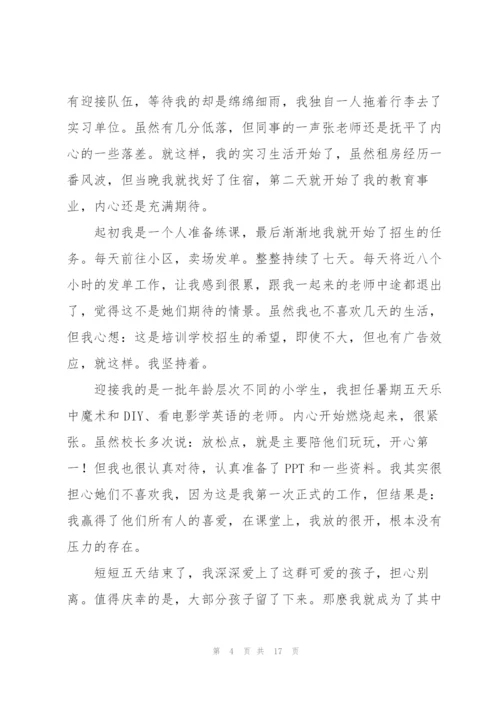 有迎接队伍，等待我的却是绵绵细雨，我独自一人拖着行李去了实习单位。虽然有几分低落，但同事的一声张老师还是抚平了内心的一些落差。就这样，我的实习生活开始了，虽然租房经历一番风波，但当晚我就找好了住宿，第二天就开始了我的教育事业，内心还是充满期待。

起初我是一个人准备练课，最后渐渐地我就开始了招生的任务。每天前往小区，卖场发单。整整持续了七天。每天将近八个小时的发单工作，让我感到很累，跟我一起来的老师中途都退出了，觉得这不是她们期待的情景。虽然我也不喜欢几天的生活，但我心想：这是培训学校招生的希望，即使不大，但也有广告效应，就这样。我坚持着。

迎接我的是一批年龄层次不同的小学生，我担任暑期五天乐中魔术和DIY、看电影学英语的老师。内心开始燃烧起来，很紧张。虽然校长多次说：放松点，就是主要陪他们玩玩，开心第一！但我也很认真对待，认真准备了PPT和一些资料。我其实很担心她们不喜欢我，因为这是我第一次正式的工作，但结果是：我赢得了他们所有人的喜爱，在课堂上，我放的很开，根本没有压力的存在。

短短五天结束了，我深深爱上了这群可爱的孩子，担心别离。值得庆幸的是，大部分孩子留了下来。那麽我就成为了其中

第 4 页 共 17 页